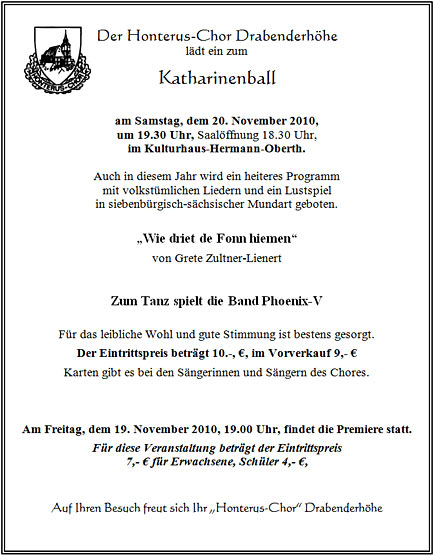 HONTERUS-CHOR

Der Honterus-Chor Drabenderhöhe
lädt ein zum

Katharinenball

am Samstag, dem 20. November 2010,
um 19.30 Uhr, Saalöffnung 18.30 Uhr,
im Kulturhaus-Hermann-Oberth.

Auch in diesem Jahr wird ein heiteres Programm mit volkstümlichen Liedern und ein Lustspiel in siebenbürgisch-sächsischer Mundart geboten.

„Wie driet de Fonn hiemen“
von Grete Zultner-Lienert

Zum Tanz spielt die Band Phoenix-V

Für das leibliche Wohl und gute Stimmung ist bestens gesorgt.
Der Eintrittspreis beträgt 10.-, €, im Vorverkauf 9,- €
Karten gibt es bei den Sängerinnen und Sängern des Chores.

Am Freitag, dem 19. November 2010, 19.00 Uhr, findet die Premiere statt.
Für diese Veranstaltung beträgt der Eintrittspreis
7,- € für Erwachsene, Schüler 4,- €,

Auf Ihren Besuch freut sich Ihr „Honterus-Chor“ Drabenderhöhe